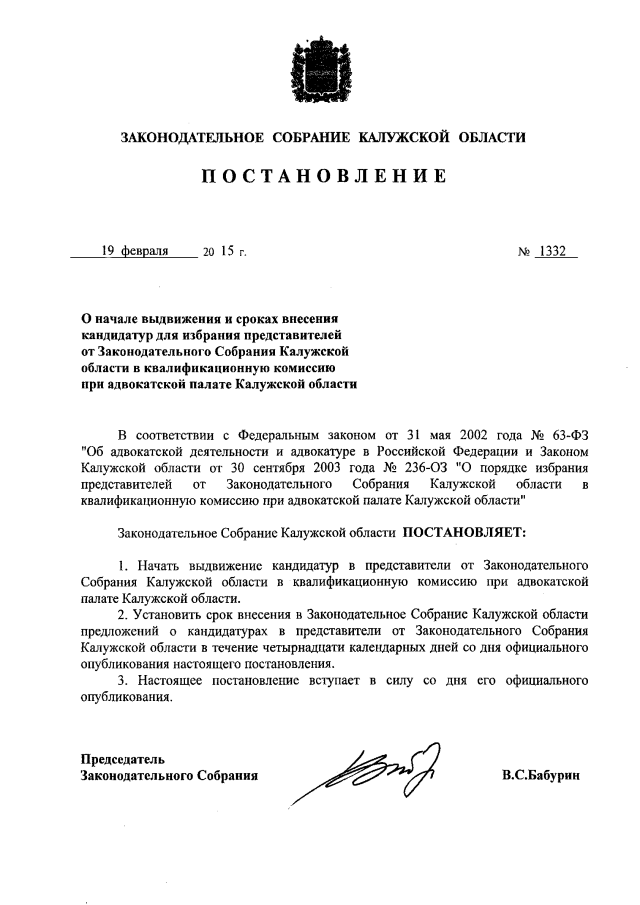 ЗАКОНОДАТЕЛЬНОЕ СОБРАНИЕ КАЛУЖСКОЙ ОБЛАСТИ

ПОСТАНОВЛЕНИЕ

19 февраля 20 15 г. № 1332

О начале выдвижения и сроках внесения кандидатур для избрания представителей от Законодательного Собрания Калужской области в квалификационную комиссию при адвокатской палате Калужской области

В соответствии с Федеральным законом от 31 мая 2002 года № 63-ФЗ "Об адвокатской деятельности и адвокатуре в Российской Федерации и Законом Калужской области от 30 сентября 2003 года № 236-ОЗ "О порядке избрания представителей от Законодательного Собрания Калужской области в квалификационную комиссию при адвокатской палате Калужской области"

Законодательное Собрание Калужской области ПОСТАНОВЛЯЕТ:

1. Начать выдвижение кандидатур в представители от Законодательного Собрания Калужской области в квалификационную комиссию при адвокатской палате Калужской области.

2. Установить срок внесения в Законодательное Собрание Калужской области предложений о кандидатурах в представители от Законодательного Собрания Калужской области в течение четырнадцати календарных дней со дня официального опубликования настоящего постановления.

3. Настоящее постановление вступает в силу со дня его официального опубликования.

Председатель Законодательного Собрания В.С.Бабурин